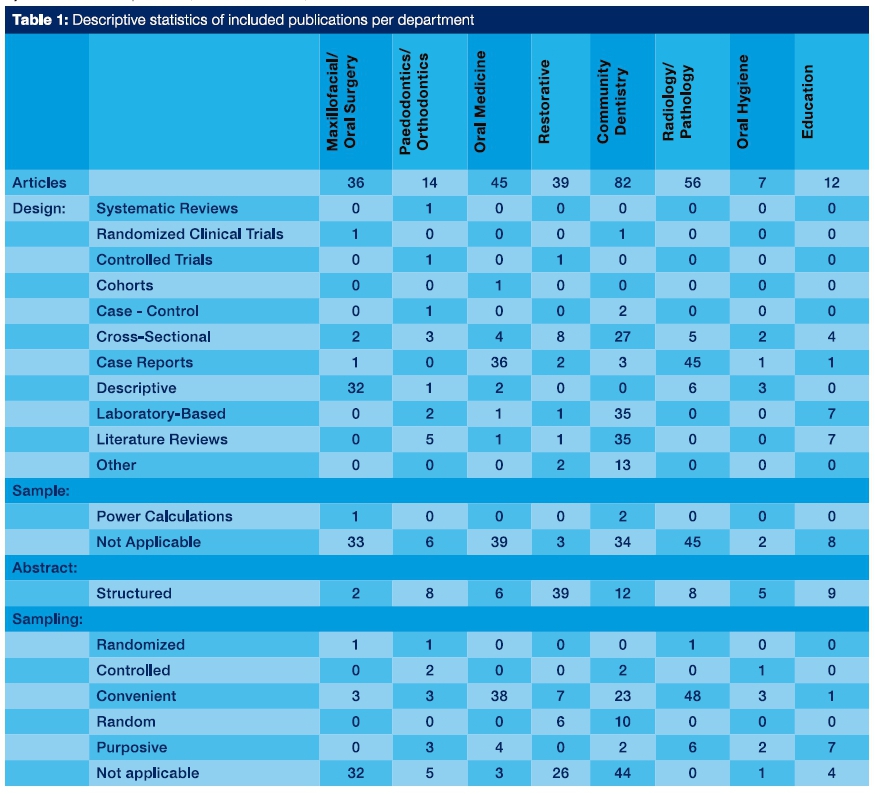 **Table 1:** Descriptive statistics of included publications per department

| | | Maxillofacial/ Oral Surgery | Paedodontics/ Orthodontics | Oral Medicine | Restorative | Community Dentistry | Radiology/ Pathology | Oral Hygiene | Education |
|---|---|---|---|---|---|---|---|---|---|
| Articles | | 36 | 14 | 45 | 39 | 82 | 56 | 7 | 12 |
| Design: | Systematic Reviews | 0 | 1 | 0 | 0 | 0 | 0 | 0 | 0 |
| | Randomized Clinical Trials | 1 | 0 | 0 | 0 | 1 | 0 | 0 | 0 |
| | Controlled Trials | 0 | 1 | 0 | 1 | 0 | 0 | 0 | 0 |
| | Cohorts | 0 | 0 | 1 | 0 | 0 | 0 | 0 | 0 |
| | Case - Control | 0 | 1 | 0 | 0 | 2 | 0 | 0 | 0 |
| | Cross-Sectional | 2 | 3 | 4 | 8 | 27 | 5 | 2 | 4 |
| | Case Reports | 1 | 0 | 36 | 2 | 3 | 45 | 1 | 1 |
| | Descriptive | 32 | 1 | 2 | 0 | 0 | 6 | 3 | 0 |
| | Laboratory-Based | 0 | 2 | 1 | 1 | 35 | 0 | 0 | 7 |
| | Literature Reviews | 0 | 5 | 1 | 1 | 35 | 0 | 0 | 7 |
| | Other | 0 | 0 | 0 | 2 | 13 | 0 | 0 | 0 |
| Sample: | | | | | | | | | |
| | Power Calculations | 1 | 0 | 0 | 0 | 2 | 0 | 0 | 0 |
| | Not Applicable | 33 | 6 | 39 | 3 | 34 | 45 | 2 | 8 |
| Abstract: | | | | | | | | | |
| | Structured | 2 | 8 | 6 | 39 | 12 | 8 | 5 | 9 |
| Sampling: | | | | | | | | | |
| | Randomized | 1 | 1 | 0 | 0 | 0 | 1 | 0 | 0 |
| | Controlled | 0 | 2 | 0 | 0 | 2 | 0 | 1 | 0 |
| | Convenient | 3 | 3 | 38 | 7 | 23 | 48 | 3 | 1 |
| | Random | 0 | 0 | 0 | 6 | 10 | 0 | 0 | 0 |
| | Purposive | 0 | 3 | 4 | 0 | 2 | 6 | 2 | 7 |
| | Not applicable | 32 | 5 | 3 | 26 | 44 | 0 | 1 | 4 |